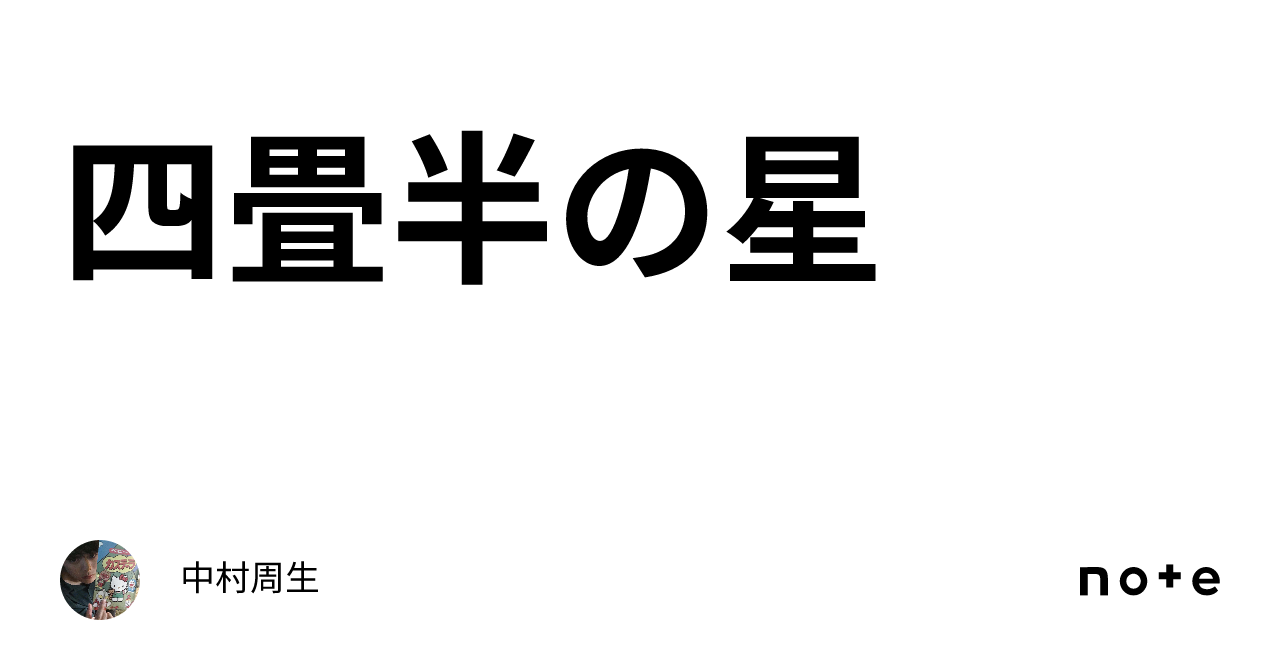 四畳半の星

中村周生

note